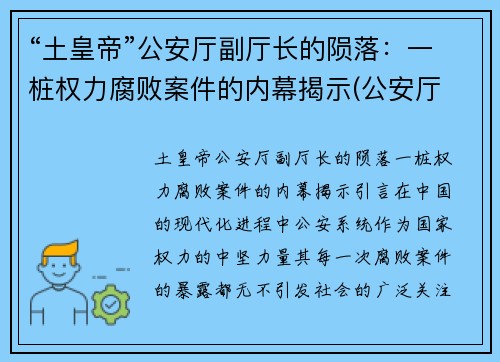 “土皇帝”公安厅副厅长的陨落：一桩权力腐败案件的内幕揭示(公安厅

土皇帝公安厅副厅长的陨落一桩权力腐败案件的内幕揭示引言在中国的现代化进程中公安系统作为国家权力的中坚力量其每一次腐败案件的暴露都无不引发社会的广泛关注